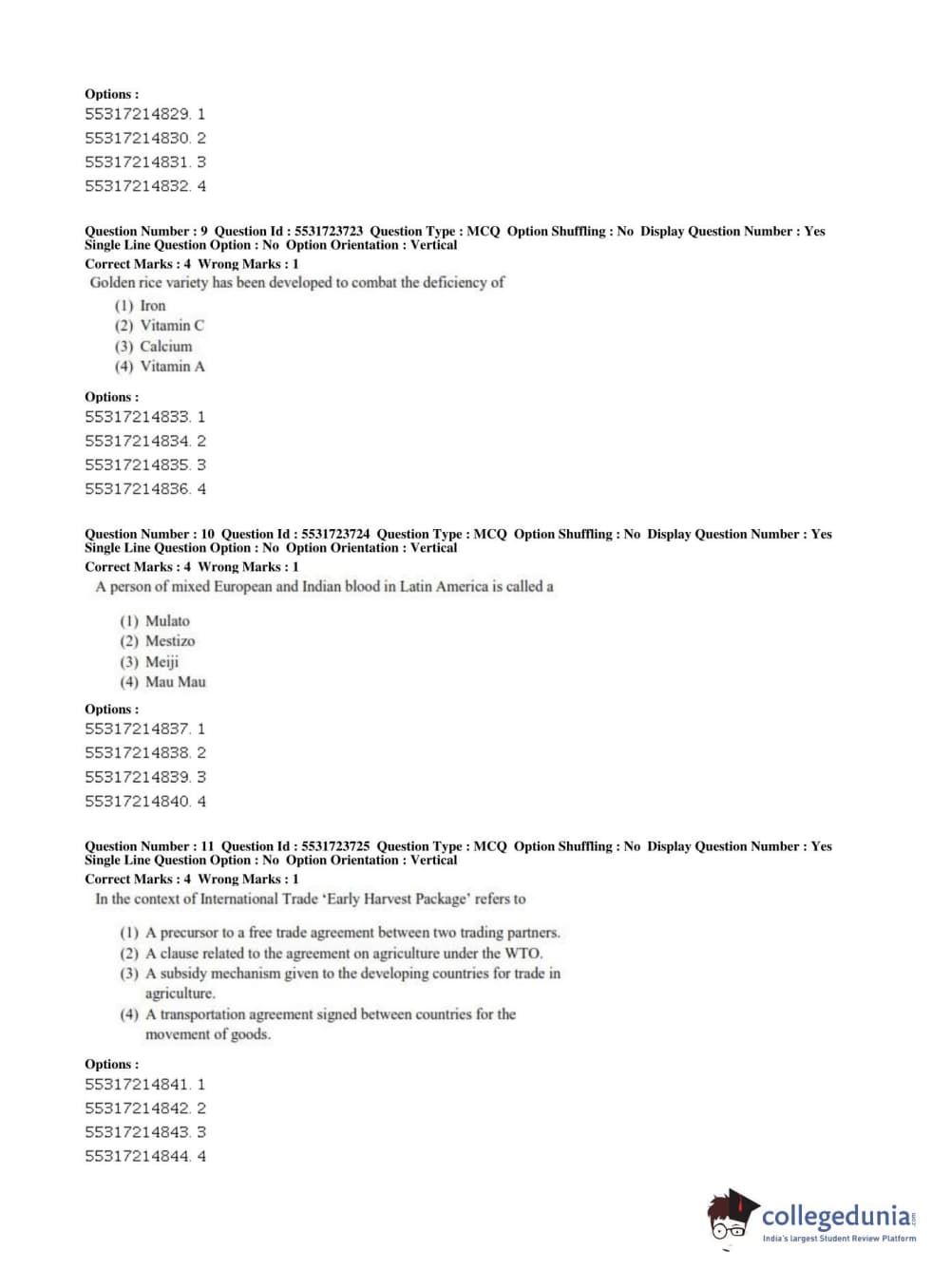 Options :
55317214829. 1
55317214830. 2
55317214831. 3
55317214832. 4

Question Number : 9 Question Id : 5531723723 Question Type : MCQ Option Shuffling : No Display Question Number : Yes Single Line Question Option : No Option Orientation : Vertical
Correct Marks : 4 Wrong Marks : 1
Golden rice variety has been developed to combat the deficiency of

(1) Iron
(2) Vitamin C
(3) Calcium
(4) Vitamin A

Options :
55317214833. 1
55317214834. 2
55317214835. 3
55317214836. 4

Question Number : 10 Question Id : 5531723724 Question Type : MCQ Option Shuffling : No Display Question Number : Yes Single Line Question Option : No Option Orientation : Vertical
Correct Marks : 4 Wrong Marks : 1
A person of mixed European and Indian blood in Latin America is called a

(1) Mulato
(2) Mestizo
(3) Meiji
(4) Mau Mau

Options :
55317214837. 1
55317214838. 2
55317214839. 3
55317214840. 4

Question Number : 11 Question Id : 5531723725 Question Type : MCQ Option Shuffling : No Display Question Number : Yes Single Line Question Option : No Option Orientation : Vertical
Correct Marks : 4 Wrong Marks : 1
In the context of International Trade 'Early Harvest Package' refers to

(1) A precursor to a free trade agreement between two trading partners.
(2) A clause related to the agreement on agriculture under the WTO.
(3) A subsidy mechanism given to the developing countries for trade in agriculture.
(4) A transportation agreement signed between countries for the movement of goods.

Options :
55317214841. 1
55317214842. 2
55317214843. 3
55317214844. 4

collegedunia.com
India's largest Student Review Platform